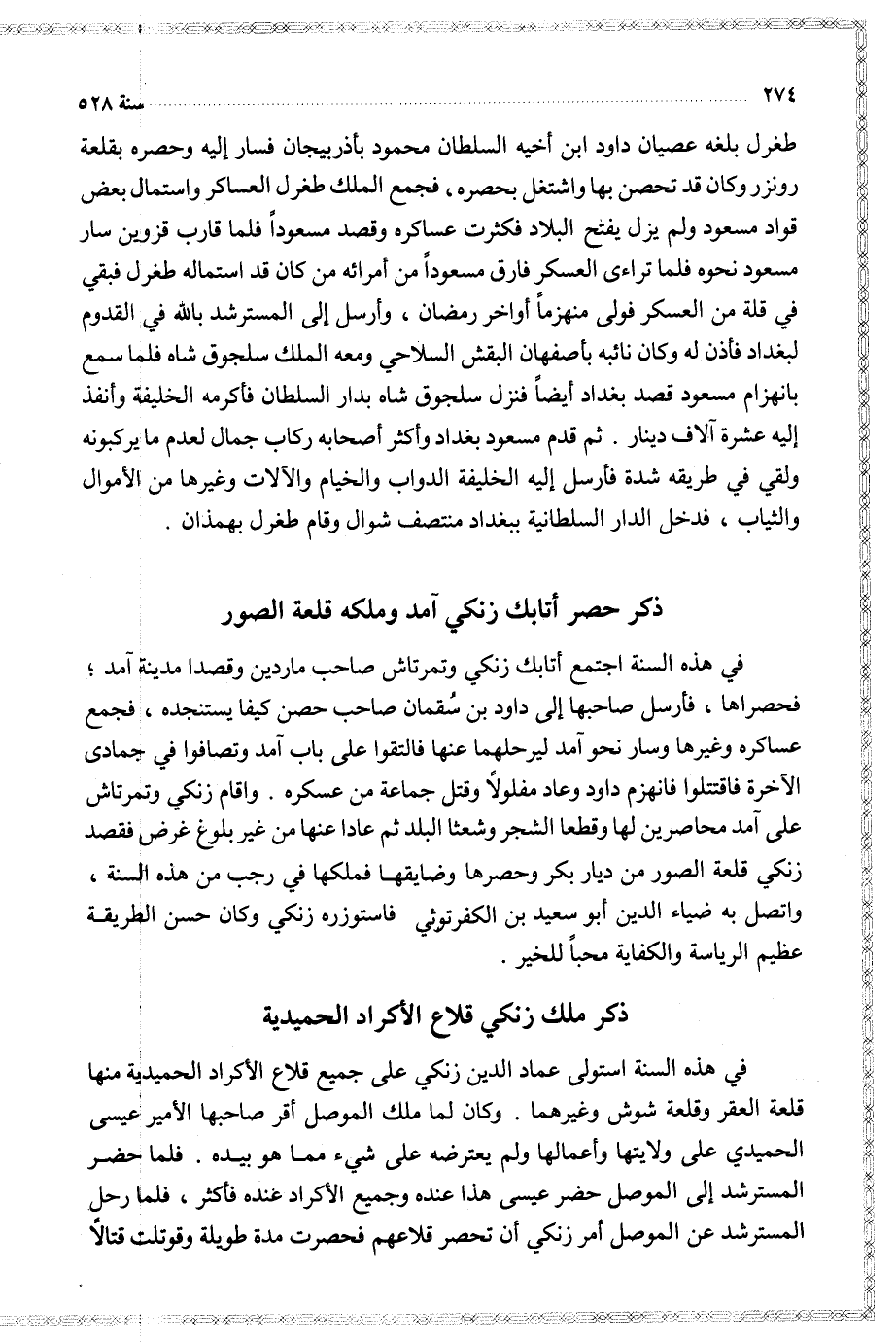 ٢٧٤ سنة ٥٢٨

طغرل بلغه عصيان داود ابن أخيه السلطان محمود بأذربيجان فسار إليه وحصره بقلعة رونزر وكان قد تحصن بها واشتغل بحصره ، فجمع الملك طغرل العساكر واستمال بعض قواد مسعود ولم يزل يفتح البلاد فكثرت عساكره وقصد مسعوداً فلما قارب قزوين سار مسعود نحوه فلما تراءى العسكر فارق مسعوداً من أمرائه من كان قد استماله طغرل فبقي في قلة من العسكر فولى منهزماً أواخر رمضان ، وأرسل إلى المسترشد بالله في القدوم لبغداد فأذن له وكان نائبه بأصفهان البقش السلاحي ومعه الملك سلجوق شاه فلما سمع بانهزام مسعود قصد بغداد أيضاً فنزل سلجوق شاه بدار السلطان فأكرمه الخليفة وأنفذ إليه عشرة آلاف دينار . ثم قدم مسعود بغداد وأكثر أصحابه ركاب جمال لعدم ما يركبونه ولقي في طريقه شدة فأرسل إليه الخليفة الدواب والخيام والآلات وغيرها من الأموال والثياب ، فدخل الدار السلطانية ببغداد منتصف شوال وقام طغرل بهمذان .

ذكر حصر أتابك زنكي آمد وملكه قلعة الصور

في هذه السنة اجتمع أتابك زنكي وتمرتاش صاحب ماردين وقصدا مدينة آمد ؛ فحصراها ، فأرسل صاحبها إلى داود بن سُقمان صاحب حصن كيفا يستنجده ، فجمع عساكره وغيرها وسار نحو آمد ليرحلهما عنها فالتقوا على باب آمد وتصافوا في جمادى الآخرة فاقتتلوا فانهزم داود وعاد مفلولاً وقتل جماعة من عسكره . واقام زنكي وتمرتاش على آمد محاصرين لها وقطعا الشجر وشعثا البلد ثم عادا عنها من غير بلوغ غرض فقصد زنكي قلعة الصور من ديار بكر وحصرها وضايقها فملكها في رجب من هذه السنة ، واتصل به ضياء الدين أبو سعيد بن الكفرتوثي فاستوزره زنكي وكان حسن الطريقة عظيم الرياسة والكفاية محباً للخير .

ذكر ملك زنكي قلاع الأكراد الحميدية

في هذه السنة استولى عماد الدين زنكي على جميع قلاع الأكراد الحميدية منها قلعة العقر وقلعة شوش وغيرهما . وكان لما ملك الموصل أقر صاحبها الأمير عيسى الحميدي على ولايتها وأعمالها ولم يعترضه على شيء مما هو بيده . فلما حضر المسترشد إلى الموصل حضر عيسى هذا عنده وجميع الأكراد عنده فأكثر ، فلما رحل المسترشد عن الموصل أمر زنكي أن تحصر قلاعهم فحصرت مدة طويلة وقوتلت قتالاً